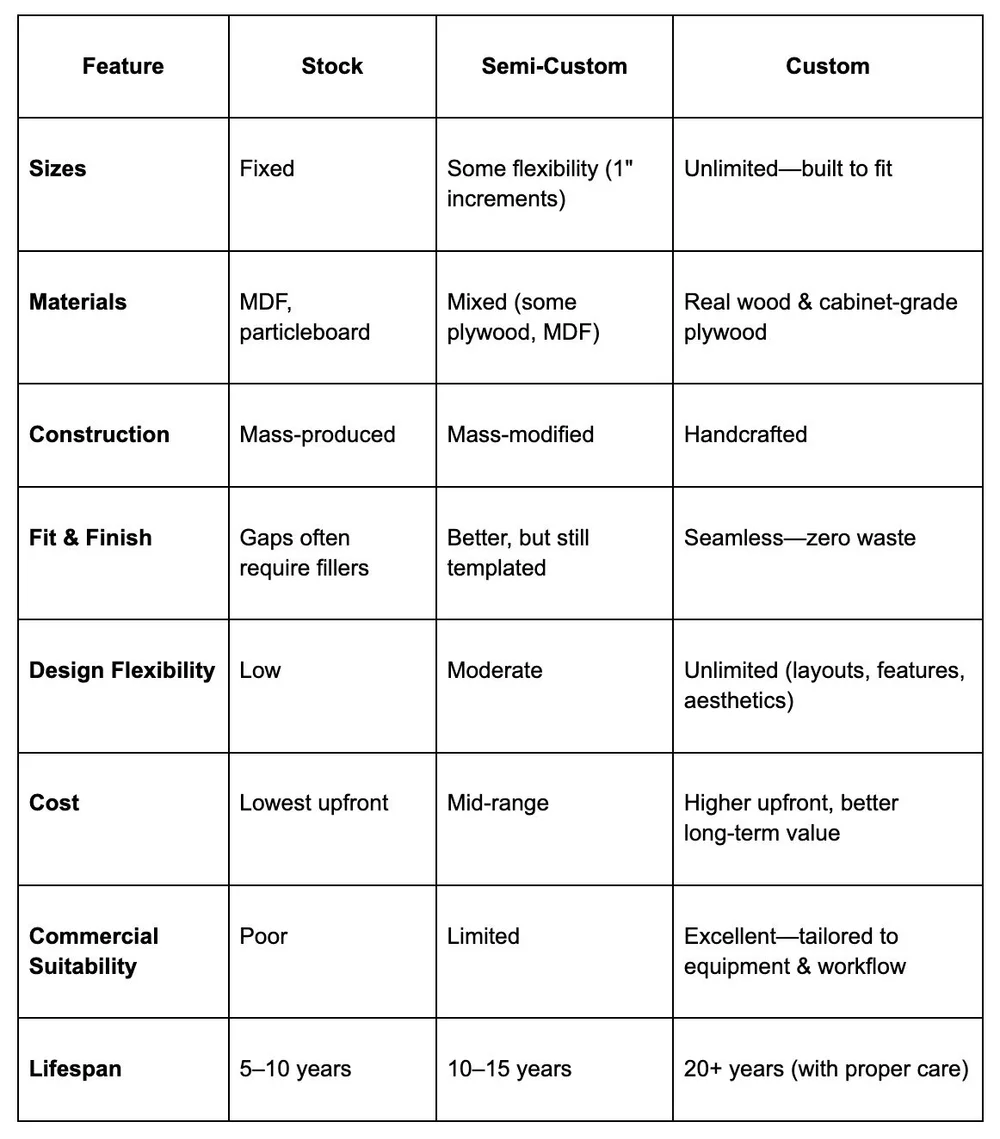 | Feature | Stock | Semi-Custom | Custom |
|---|---|---|---|
| **Sizes** | Fixed | Some flexibility (1" increments) | Unlimited—built to fit |
| **Materials** | MDF, particleboard | Mixed (some plywood, MDF) | Real wood & cabinet-grade plywood |
| **Construction** | Mass-produced | Mass-modified | Handcrafted |
| **Fit & Finish** | Gaps often require fillers | Better, but still templated | Seamless—zero waste |
| **Design Flexibility** | Low | Moderate | Unlimited (layouts, features, aesthetics) |
| **Cost** | Lowest upfront | Mid-range | Higher upfront, better long-term value |
| **Commercial Suitability** | Poor | Limited | Excellent—tailored to equipment & workflow |
| **Lifespan** | 5–10 years | 10–15 years | 20+ years (with proper care) |